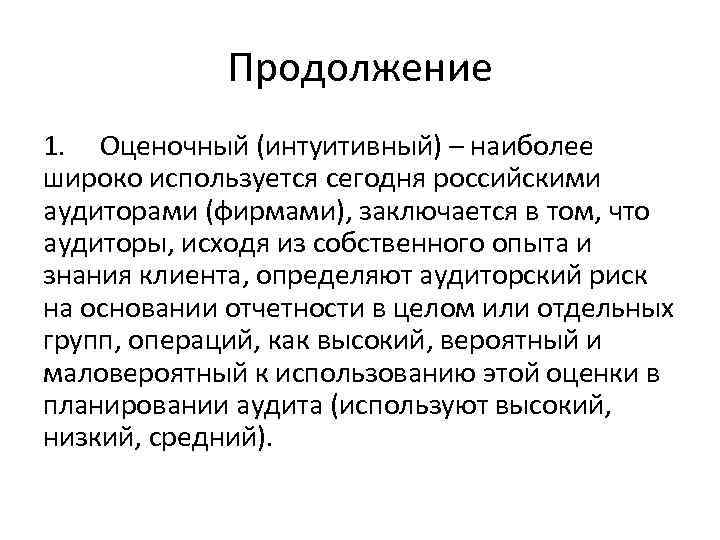 Продолжение

1. Оценочный (интуитивный) – наиболее широко используется сегодня российскими аудиторами (фирмами), заключается в том, что аудиторы, исходя из собственного опыта и знания клиента, определяют аудиторский риск на основании отчетности в целом или отдельных групп, операций, как высокий, вероятный и маловероятный к использованию этой оценки в планировании аудита (используют высокий, низкий, средний).